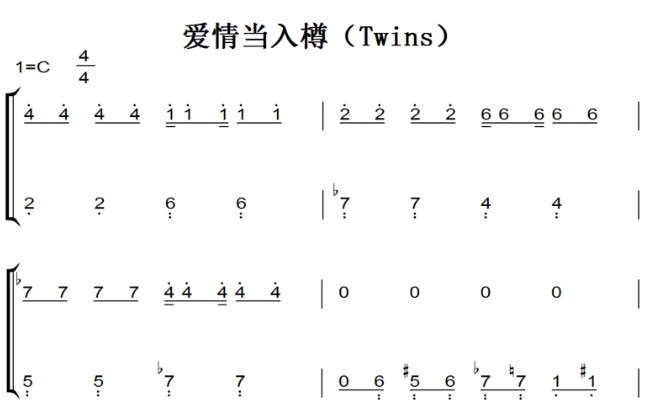 爱情当入樽（Twins）

1=C $\frac{4}{4}$

4 4 4 4 1 1 1 1 1 | 2 2 2 2 6 6 6 6 6 |

2 2 6 6 | ♭7 7 4 4 |

♭7 7 7 7 4 4 4 4 4 | 0 0 0 0 |

5 5 ♭7 7 | 0 6 ♯5 6 ♭7 ♮7 1 ♯1 |